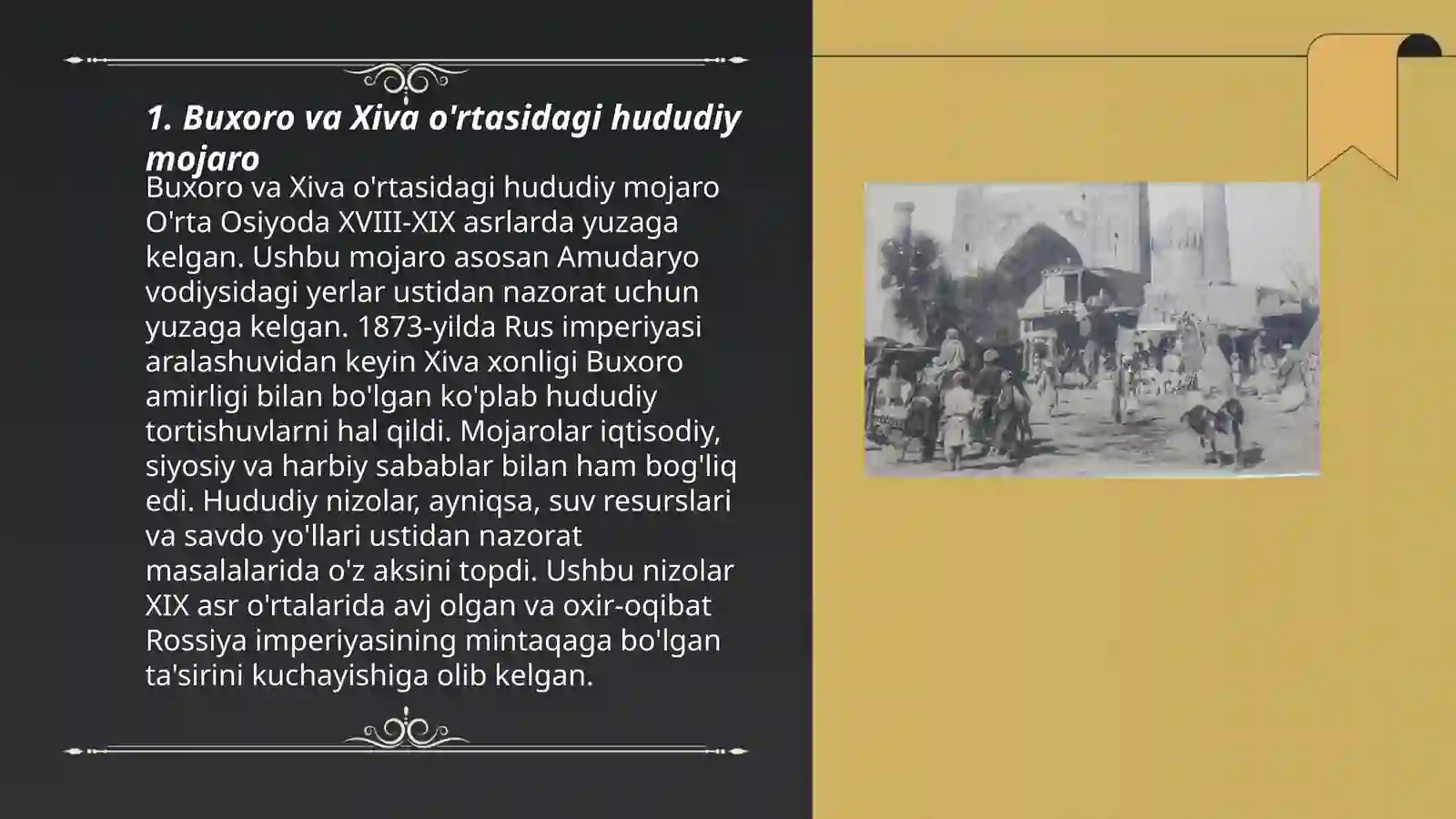 1. Buxoro va Xiva o'rtasidagi hududiy mojaro

Buxoro va Xiva o'rtasidagi hududiy mojaro O'rta Osiyoda XVIII-XIX asrlarda yuzaga kelgan. Ushbu mojaro asosan Amudaryo vodiysidagi yerlar ustidan nazorat uchun yuzaga kelgan. 1873-yilda Rus imperiyasi aralashuvidan keyin Xiva xonligi Buxoro amirligi bilan bo'lgan ko'plab hududiy tortishuvlarni hal qildi. Mojarolar iqtisodiy, siyosiy va harbiy sabablar bilan ham bog'liq edi. Hududiy nizolar, ayniqsa, suv resurslari va savdo yo'llari ustidan nazorat masalalarida o'z aksini topdi. Ushbu nizolar XIX asr o'rtalarida avj olgan va oxir-oqibat Rossiya imperiyasining mintaqaga bo'lgan ta'sirini kuchayishiga olib kelgan.